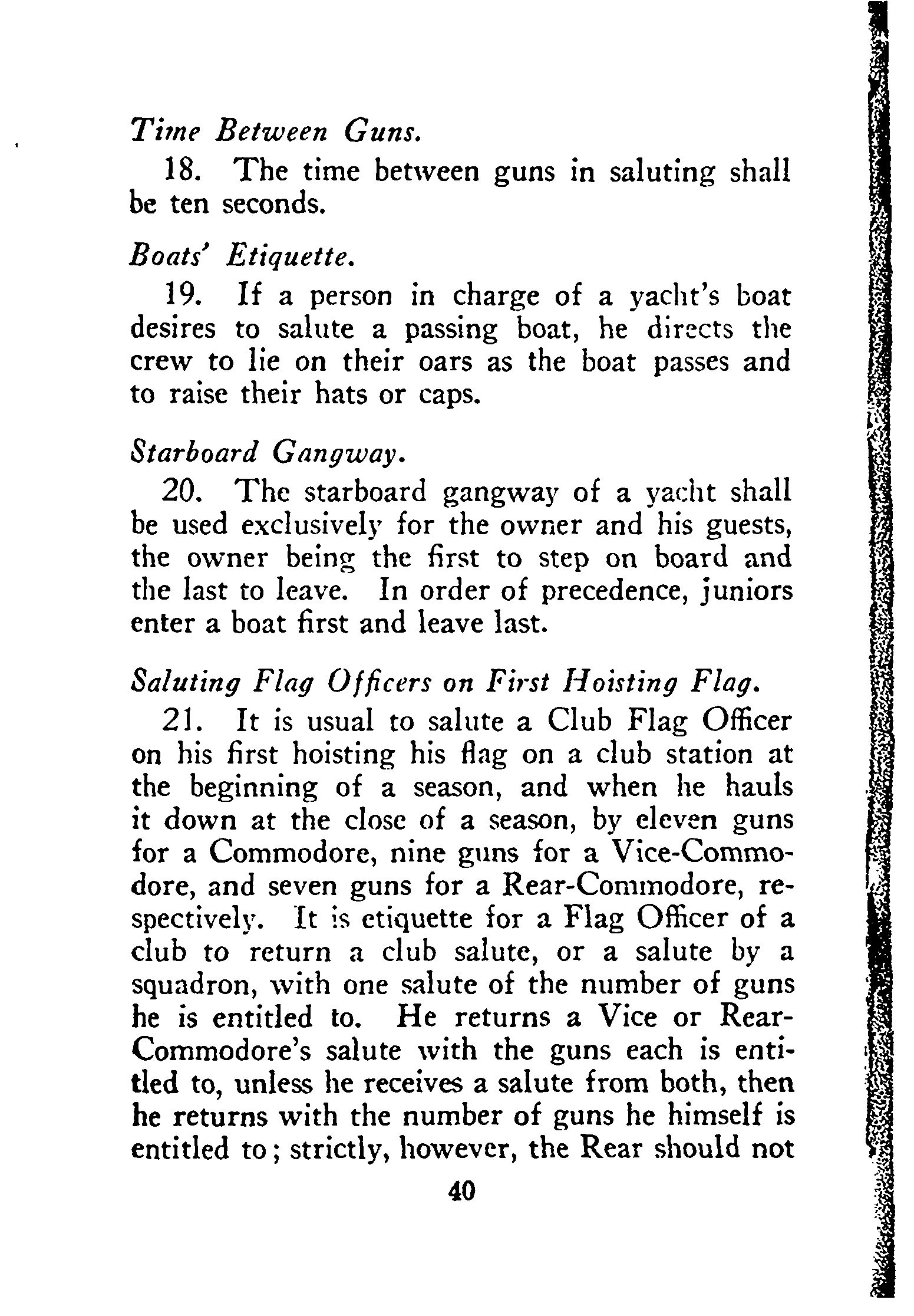 Time Between Guns.

18. The time between guns in saluting shall be ten seconds.

Boats' Etiquette.

19. If a person in charge of a yacht's boat desires to salute a passing boat, he directs the crew to lie on their oars as the boat passes and to raise their hats or caps.

Starboard Gangway.

20. The starboard gangway of a yacht shall be used exclusively for the owner and his guests, the owner being the first to step on board and the last to leave. In order of precedence, juniors enter a boat first and leave last.

Saluting Flag Officers on First Hoisting Flag.

21. It is usual to salute a Club Flag Officer on his first hoisting his flag on a club station at the beginning of a season, and when he hauls it down at the close of a season, by eleven guns for a Commodore, nine guns for a Vice-Commodore, and seven guns for a Rear-Commodore, respectively. It is etiquette for a Flag Officer of a club to return a club salute, or a salute by a squadron, with one salute of the number of guns he is entitled to. He returns a Vice or Rear-Commodore's salute with the guns each is entitled to, unless he receives a salute from both, then he returns with the number of guns he himself is entitled to; strictly, however, the Rear should not

40